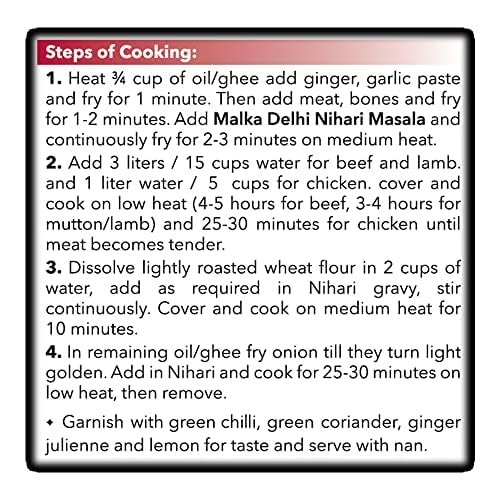 Steps of Cooking:

1. Heat ¾ cup of oil/ghee add ginger, garlic paste and fry for 1 minute. Then add meat, bones and fry for 1-2 minutes. Add Malka Delhi Nihari Masala and continuously fry for 2-3 minutes on medium heat.

2. Add 3 liters / 15 cups water for beef and lamb. and 1 liter water / 5 cups for chicken. cover and cook on low heat (4-5 hours for beef, 3-4 hours for mutton/lamb) and 25-30 minutes for chicken until meat becomes tender.

3. Dissolve lightly roasted wheat flour in 2 cups of water, add as required in Nihari gravy, stir continuously. Cover and cook on medium heat for 10 minutes.

4. In remaining oil/ghee fry onion till they turn light golden. Add in Nihari and cook for 25-30 minutes on low heat, then remove.

✦ Garnish with green chilli, green coriander, ginger julienne and lemon for taste and serve with nan.